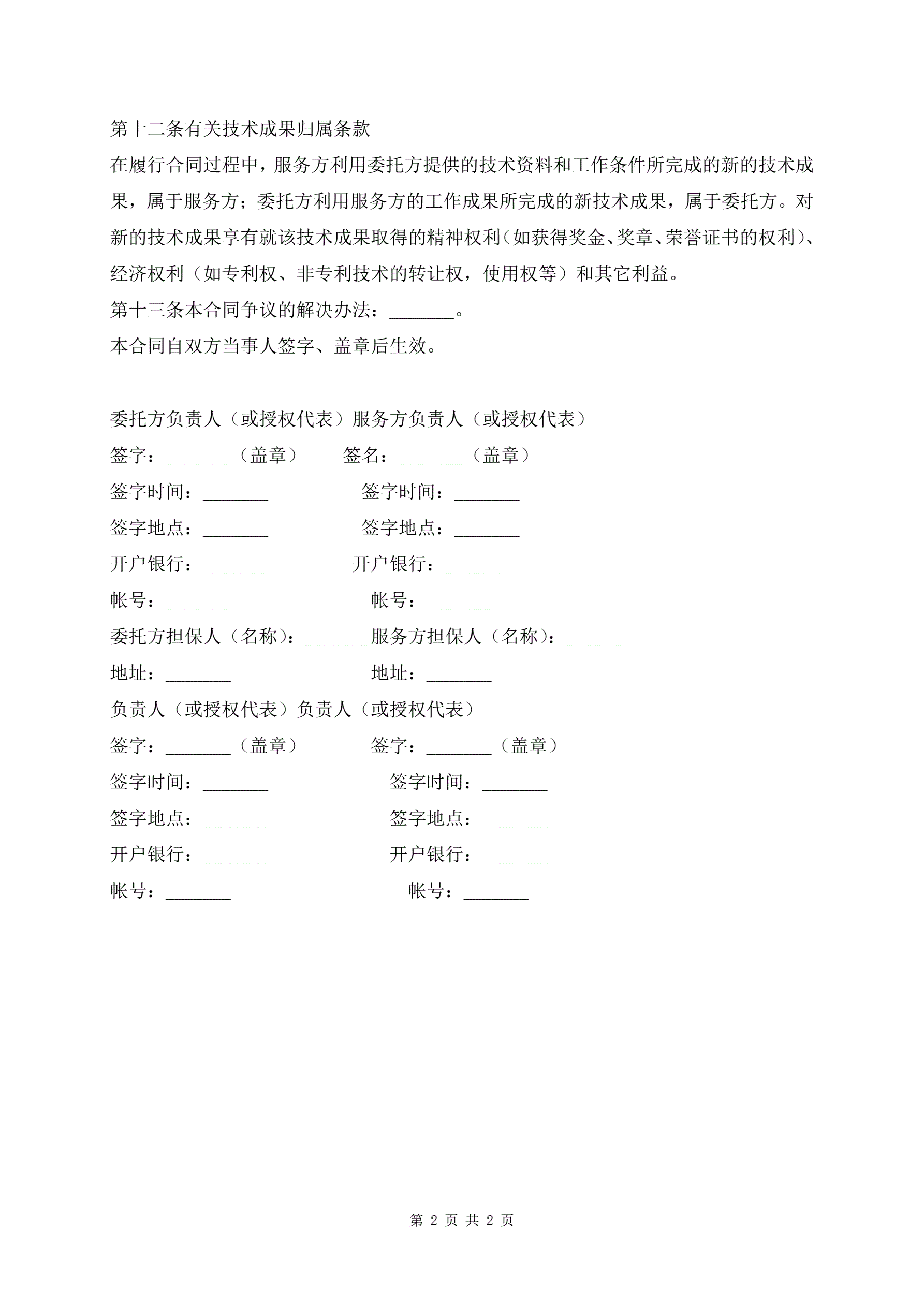 第十二条有关技术成果归属条款

在履行合同过程中，服务方利用委托方提供的技术资料和工作条件所完成的新的技术成果，属于服务方；委托方利用服务方的工作成果所完成的新技术成果，属于委托方。对新的技术成果享有就该技术成果取得的精神权利（如获得奖金、奖章、荣誉证书的权利）、经济权利（如专利权、非专利技术的转让权，使用权等）和其它利益。

第十三条本合同争议的解决办法：_______。

本合同自双方当事人签字、盖章后生效。

委托方负责人（或授权代表）服务方负责人（或授权代表）

签字：_______（盖章） 签名：_______（盖章）

签字时间：_______ 签字时间：_______

签字地点：_______ 签字地点：_______

开户银行：_______ 开户银行：_______

帐号：_______ 帐号：_______

委托方担保人（名称）：_______服务方担保人（名称）：_______

地址：_______ 地址：_______

负责人（或授权代表）负责人（或授权代表）

签字：_______（盖章） 签字：_______（盖章）

签字时间：_______ 签字时间：_______

签字地点：_______ 签字地点：_______

开户银行：_______ 开户银行：_______

帐号：_______ 帐号：_______

第 2 页 共 2 页